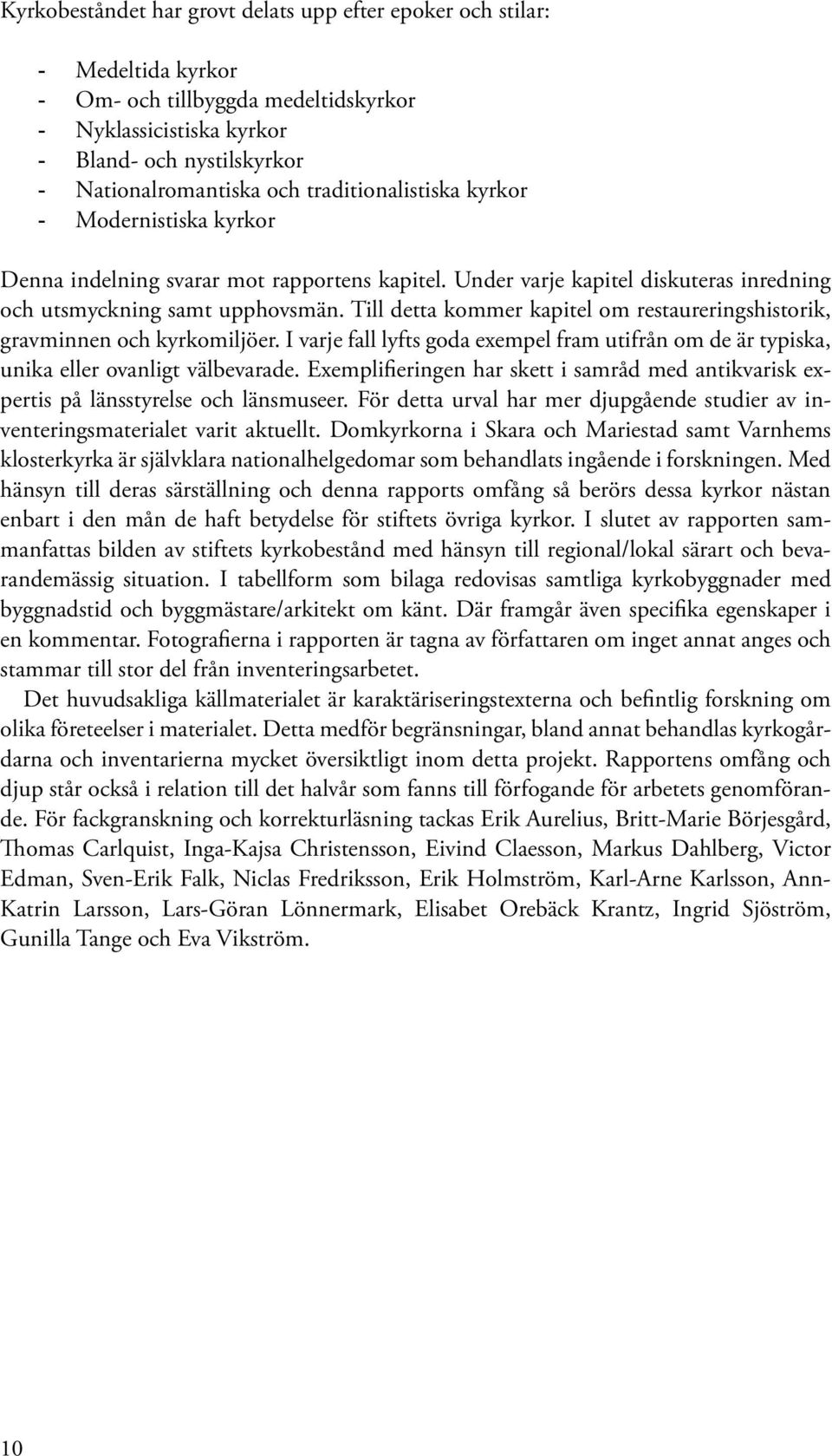 Kyrkobeståndet har grovt delats upp efter epoker och stilar:

- Medeltida kyrkor
- Om- och tillbyggda medeltidskyrkor
- Nyklassicistiska kyrkor
- Bland- och nystilskyrkor
- Nationalromantiska och traditionalistiska kyrkor
- Modernistiska kyrkor

Denna indelning svarar mot rapportens kapitel. Under varje kapitel diskuteras inredning och utsmyckning samt upphovsmän. Till detta kommer kapitel om restaureringshistorik, gravminnen och kyrkomiljöer. I varje fall lyfts goda exempel fram utifrån om de är typiska, unika eller ovanligt välbevarade. Exemplifieringen har skett i samråd med antikvarisk expertis på länsstyrelse och länsmuseer. För detta urval har mer djupgående studier av inventeringsmaterialet varit aktuellt. Domkyrkorna i Skara och Mariestad samt Varnhems klosterkyrka är självklara nationalhelgedomar som behandlats ingående i forskningen. Med hänsyn till deras särställning och denna rapports omfång så berörs dessa kyrkor nästan enbart i den mån de haft betydelse för stiftets övriga kyrkor. I slutet av rapporten sammanfattas bilden av stiftets kyrkobestånd med hänsyn till regional/lokal särart och bevarandemässig situation. I tabellform som bilaga redovisas samtliga kyrkobyggnader med byggnadstid och byggmästare/arkitekt om känt. Där framgår även specifika egenskaper i en kommentar. Fotografierna i rapporten är tagna av författaren om inget annat anges och stammar till stor del från inventeringsarbetet.

Det huvudsakliga källmaterialet är karaktäriseringstexterna och befintlig forskning om olika företeelser i materialet. Detta medför begränsningar, bland annat behandlas kyrkogårdarna och inventarierna mycket översiktligt inom detta projekt. Rapportens omfång och djup står också i relation till det halvår som fanns till förfogande för arbetets genomförande. För fackgranskning och korrekturläsning tackas Erik Aurelius, Britt-Marie Börjesgård, Thomas Carlquist, Inga-Kajsa Christensson, Eivind Claesson, Markus Dahlberg, Victor Edman, Sven-Erik Falk, Niclas Fredriksson, Erik Holmström, Karl-Arne Karlsson, Ann-Katrin Larsson, Lars-Göran Lönnermark, Elisabet Orebäck Krantz, Ingrid Sjöström, Gunilla Tange och Eva Vikström.

10